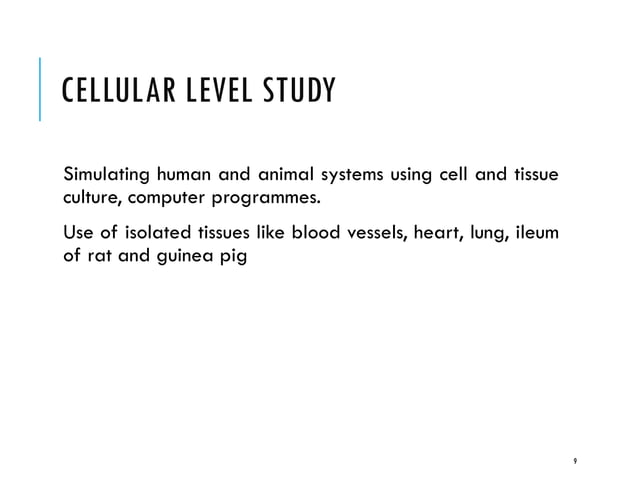 CELLULAR LEVEL STUDY

Simulating human and animal systems using cell and tissue culture, computer programmes.

Use of isolated tissues like blood vessels, heart, lung, ileum of rat and guinea pig

9